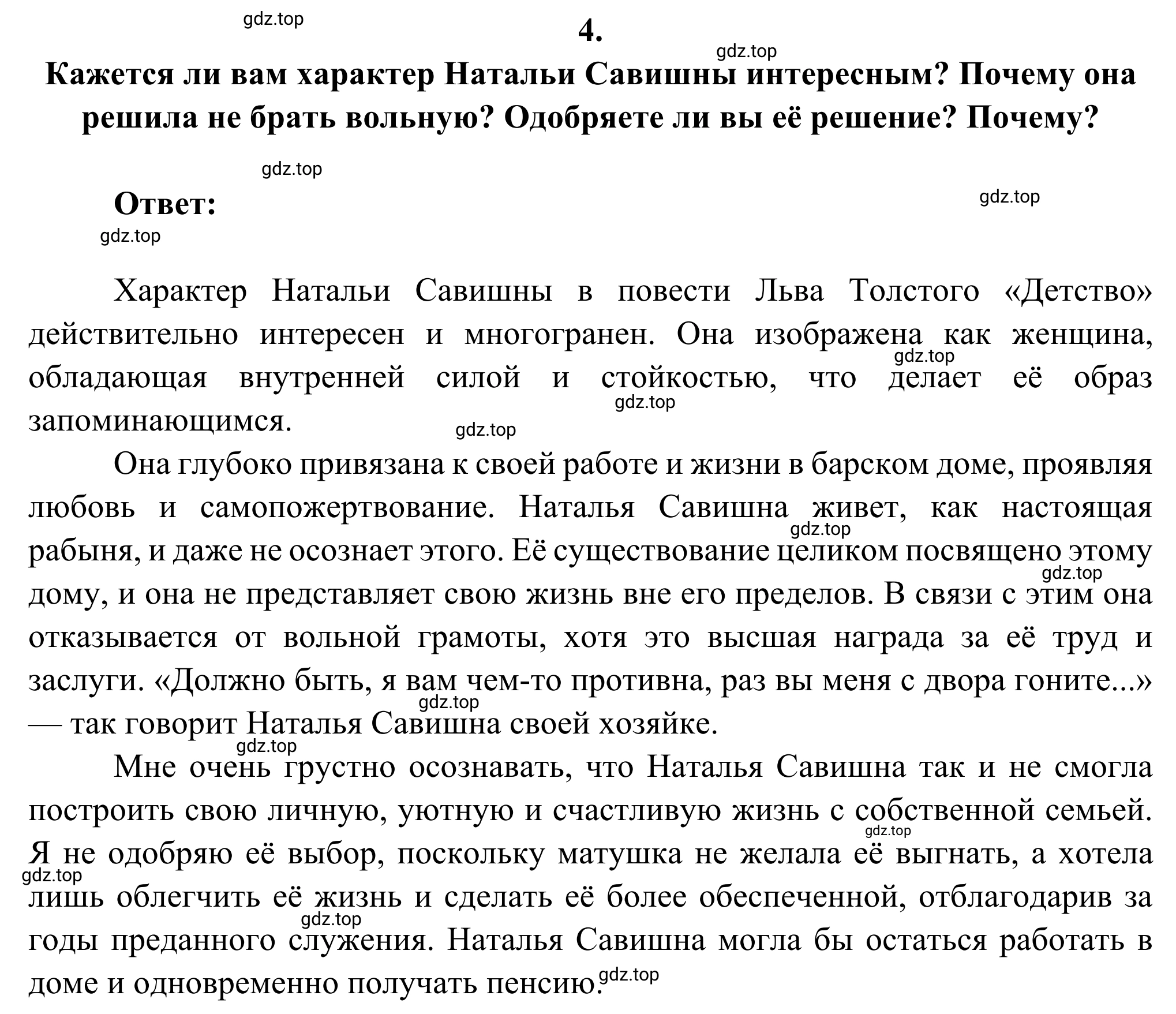 gdz.top

4.

gdz.top

Кажется ли вам характер Натальи Савишны интересным? Почему она решила не брать вольную? Одобряете ли вы её решение? Почему?

gdz.top

Ответ:

gdz.top

gdz.top

Характер Натальи Савишны в повести Льва Толстого «Детство» действительно интересен и многогранен. Она изображена как женщина, обладающая внутренней силой и стойкостью, что делает её образ запоминающимся.

gdz.top gdz.top gdz.top

Она глубоко привязана к своей работе и жизни в барском доме, проявляя любовь и самопожертвование. Наталья Савишна живет, как настоящая рабыня, и даже не осознает этого. Её существование целиком посвящено этому дому, и она не представляет свою жизнь вне его пределов. В связи с этим она отказывается от вольной грамоты, хотя это высшая награда за её труд и заслуги. «Должно быть, я вам чем-то противна, раз вы меня с двора гоните...» — так говорит Наталья Савишна своей хозяйке.

gdz.top gdz.top gdz.top gdz.top

Мне очень грустно осознавать, что Наталья Савишна так и не смогла построить свою личную, уютную и счастливую жизнь с собственной семьей. Я не одобряю её выбор, поскольку матушка не желала её выгнать, а хотела лишь облегчить её жизнь и сделать её более обеспеченной, отблагодарив за годы преданного служения. Наталья Савишна могла бы остаться работать в доме и одновременно получать пенсию.

gdz.top gdz.top gdz.top gdz.top